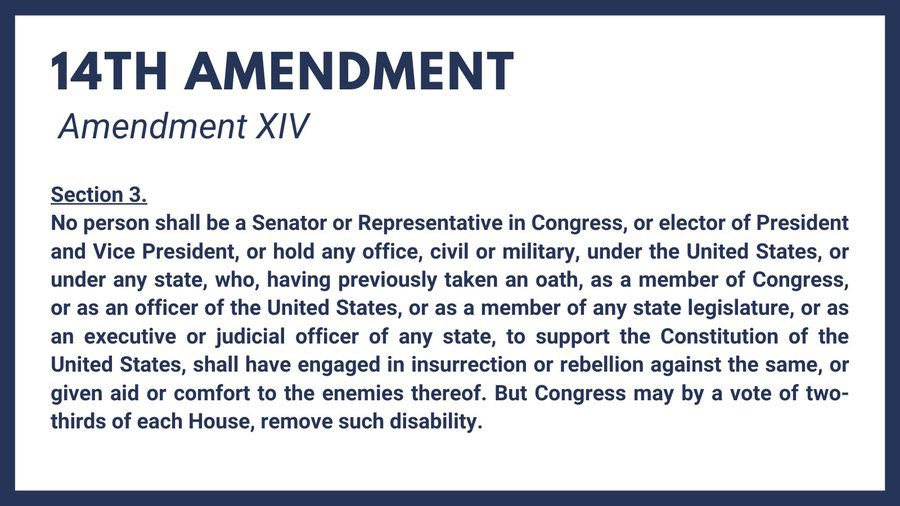 14TH AMENDMENT

Amendment XIV

Section 3.

No person shall be a Senator or Representative in Congress, or elector of President and Vice President, or hold any office, civil or military, under the United States, or under any state, who, having previously taken an oath, as a member of Congress, or as an officer of the United States, or as a member of any state legislature, or as an executive or judicial officer of any state, to support the Constitution of the United States, shall have engaged in insurrection or rebellion against the same, or given aid or comfort to the enemies thereof. But Congress may by a vote of two-thirds of each House, remove such disability.